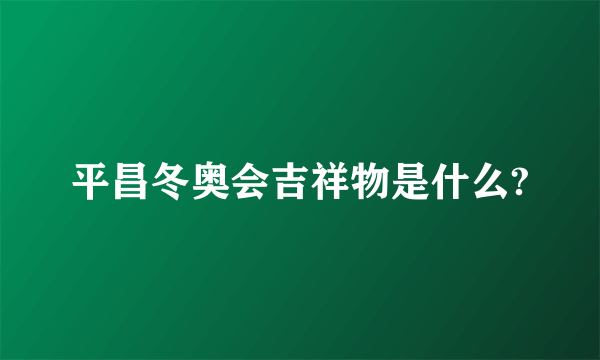 平昌冬奥会吉祥物是什么?